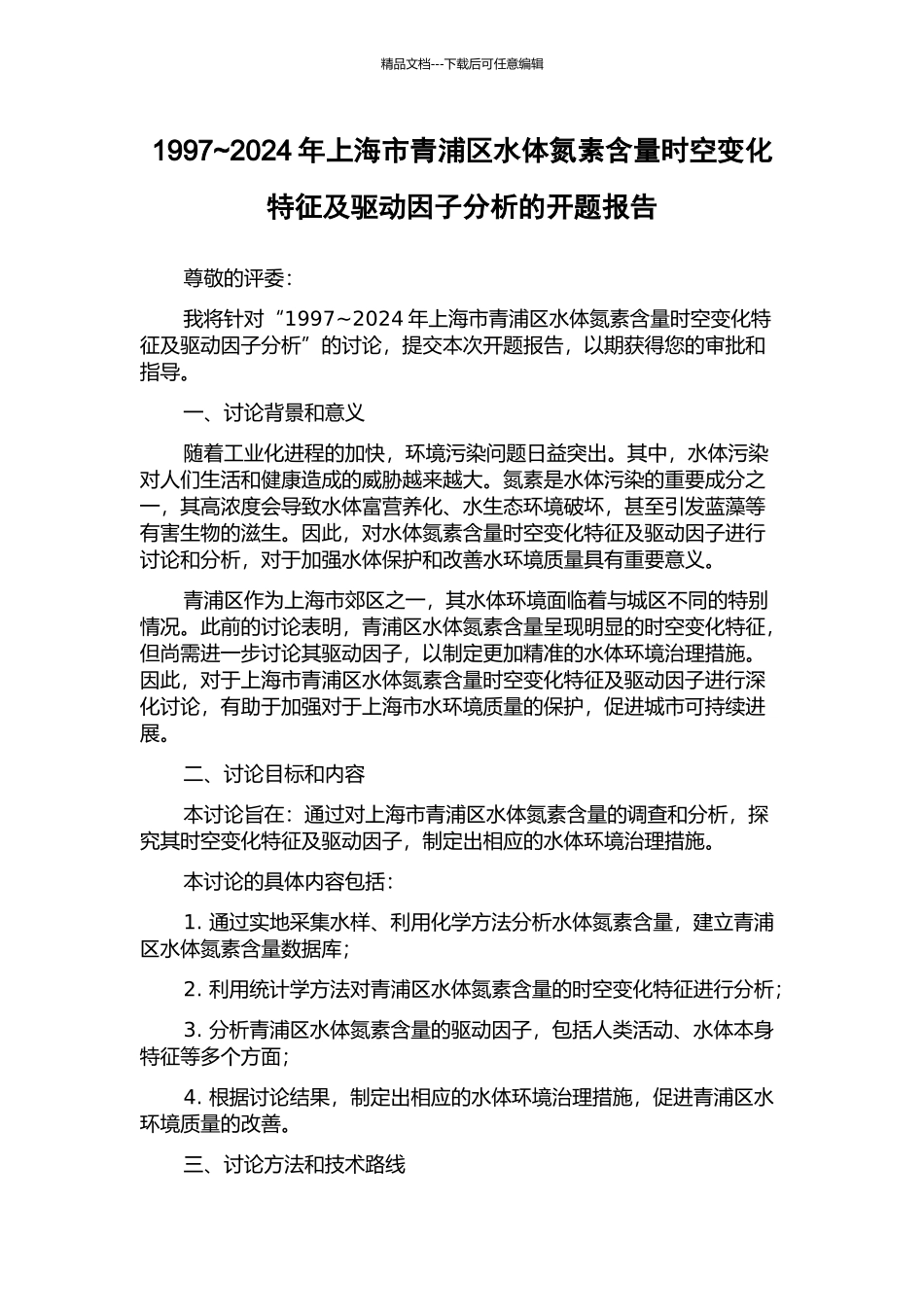 精品文档---下载后可任意编辑

1997~2024 年上海市青浦区水体氮素含量时空变化特征及驱动因子分析的开题报告

尊敬的评委：

我将针对“1997~2024 年上海市青浦区水体氮素含量时空变化特征及驱动因子分析”的讨论，提交本次开题报告，以期获得您的审批和指导。

一、讨论背景和意义

随着工业化进程的加快，环境污染问题日益突出。其中，水体污染对人们生活和健康造成的威胁越来越大。氮素是水体污染的重要成分之一，其高浓度会导致水体富营养化、水生态环境破坏，甚至引发蓝藻等有害生物的滋生。因此，对水体氮素含量时空变化特征及驱动因子进行讨论和分析，对于加强水体保护和改善水环境质量具有重要意义。

青浦区作为上海市郊区之一，其水体环境面临着与城区不同的特别情况。此前的讨论表明，青浦区水体氮素含量呈现明显的时空变化特征，但尚需进一步讨论其驱动因子，以制定更加精准的水体环境治理措施。因此，对于上海市青浦区水体氮素含量时空变化特征及驱动因子进行深化讨论，有助于加强对于上海市水环境质量的保护，促进城市可持续进展。

二、讨论目标和内容

本讨论旨在：通过对上海市青浦区水体氮素含量的调查和分析，探究其时空变化特征及驱动因子，制定出相应的水体环境治理措施。

本讨论的具体内容包括：

1. 通过实地采集水样、利用化学方法分析水体氮素含量，建立青浦区水体氮素含量数据库；

2. 利用统计学方法对青浦区水体氮素含量的时空变化特征进行分析；

3. 分析青浦区水体氮素含量的驱动因子，包括人类活动、水体本身特征等多个方面；

4. 根据讨论结果，制定出相应的水体环境治理措施，促进青浦区水环境质量的改善。

三、讨论方法和技术路线